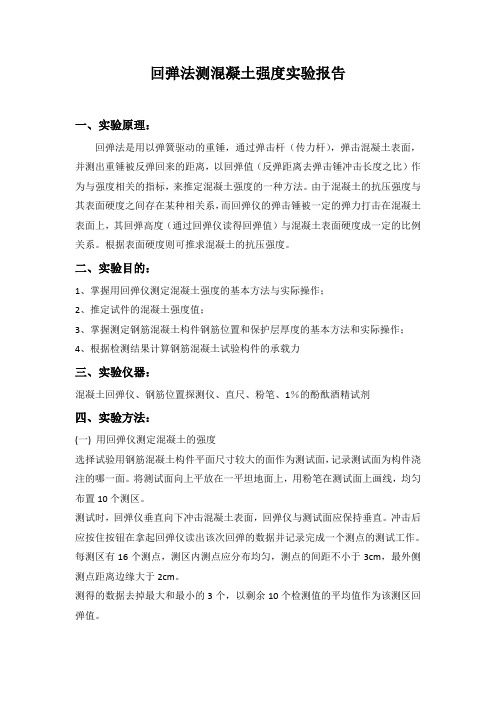 回弹法测混凝土强度实验报告

一、实验原理：

回弹法是用以弹簧驱动的重锤，通过弹击杆（传力杆），弹击混凝土表面，并测出重锤被反弹回来的距离，以回弹值（反弹距离去弹击锤冲击长度之比）作为与强度相关的指标，来推定混凝土强度的一种方法。由于混凝土的抗压强度与其表面硬度之间存在某种相关系，而回弹仪的弹击锤被一定的弹力打击在混凝土表面上，其回弹高度（通过回弹仪读得回弹值）与混凝土表面硬度成一定的比例关系。根据表面硬度则可推求混凝土的抗压强度。

二、实验目的：

1、掌握用回弹仪测定混凝土强度的基本方法与实际操作；

2、推定试件的混凝土强度值；

3、掌握测定钢筋混凝土构件钢筋位置和保护层厚度的基本方法和实际操作；

4、根据检测结果计算钢筋混凝土试验构件的承载力

三、实验仪器：

混凝土回弹仪、钢筋位置探测仪、直尺、粉笔、1%的酚酞酒精试剂

四、实验方法：

(一) 用回弹仪测定混凝土的强度

选择试验用钢筋混凝土构件平面尺寸较大的面作为测试面，记录测试面为构件浇注的哪一面。将测试面向上平放在一平坦地面上，用粉笔在测试面上画线，均匀布置 10 个测区。

测试时，回弹仪垂直向下冲击混凝土表面，回弹仪与测试面应保持垂直。冲击后应按住按钮在拿起回弹仪读出该次回弹的数据并记录完成一个测点的测试工作。每测区有 16 个测点，测区内测点应分布均匀，测点的间距不小于 3cm，最外侧测点距离边缘大于 2cm。

测得的数据去掉最大和最小的 3 个，以剩余 10 个检测值的平均值作为该测区回弹值。